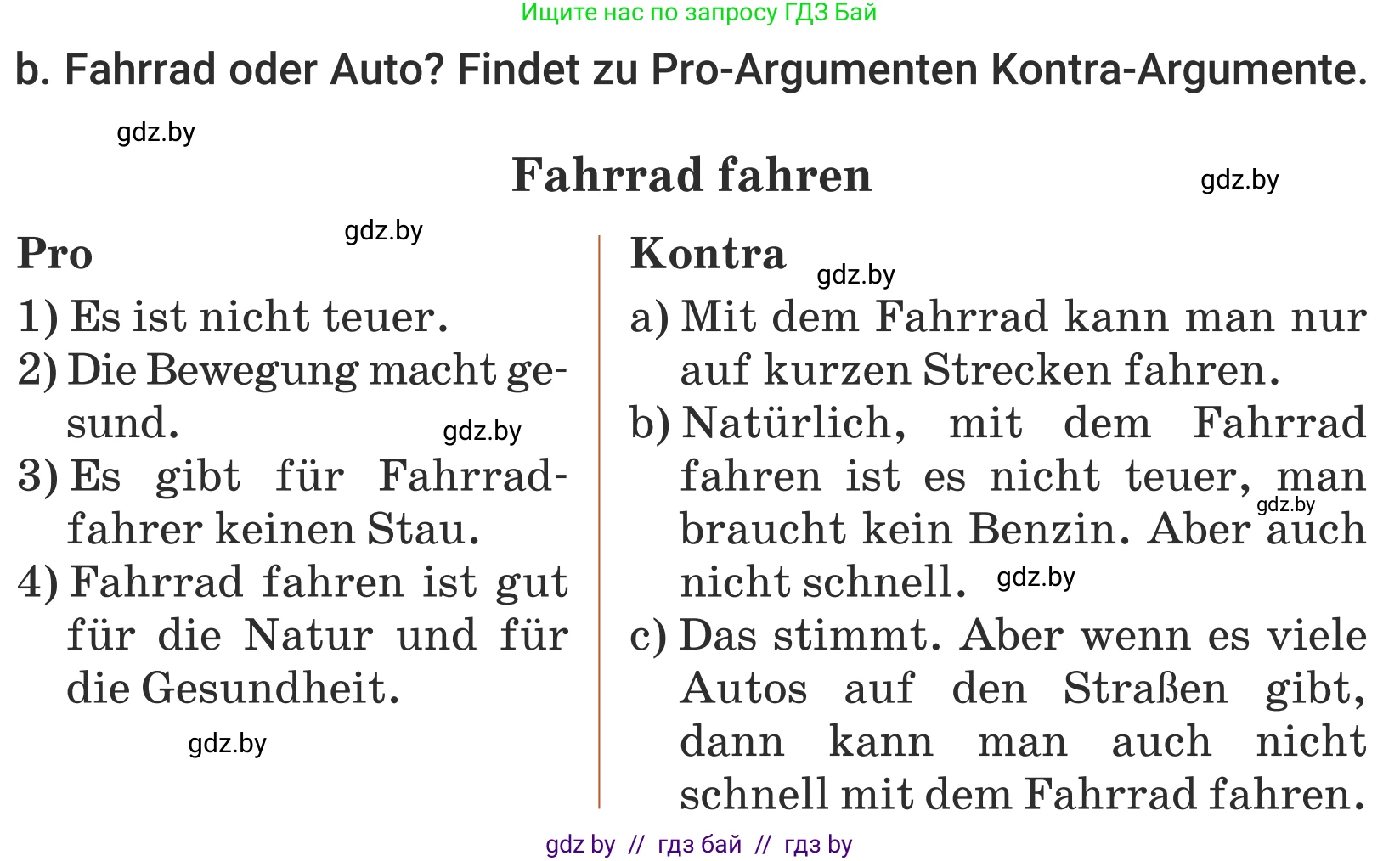 Ищите нас по запросу ГДЗ Бай

b. Fahrrad oder Auto? Findet zu Pro-Argumenten Kontra-Argumente.

gdz.by

Fahrrad fahren

gdz.by

Pro

gdz.by

1) Es ist nicht teuer.
2) Die Bewegung macht gesund.
gdz.by
3) Es gibt für Fahrradfahrer keinen Stau.
4) Fahrrad fahren ist gut für die Natur und für die Gesundheit.

gdz.by

Kontra

gdz.by

a) Mit dem Fahrrad kann man nur auf kurzen Strecken fahren.
b) Natürlich, mit dem Fahrrad fahren ist es nicht teuer, man braucht kein Benzin. Aber auch nicht schnell.
gdz.by
gdz.by
c) Das stimmt. Aber wenn es viele Autos auf den Straßen gibt, dann kann man auch nicht schnell mit dem Fahrrad fahren.

gdz by // гдз бай // гдз by